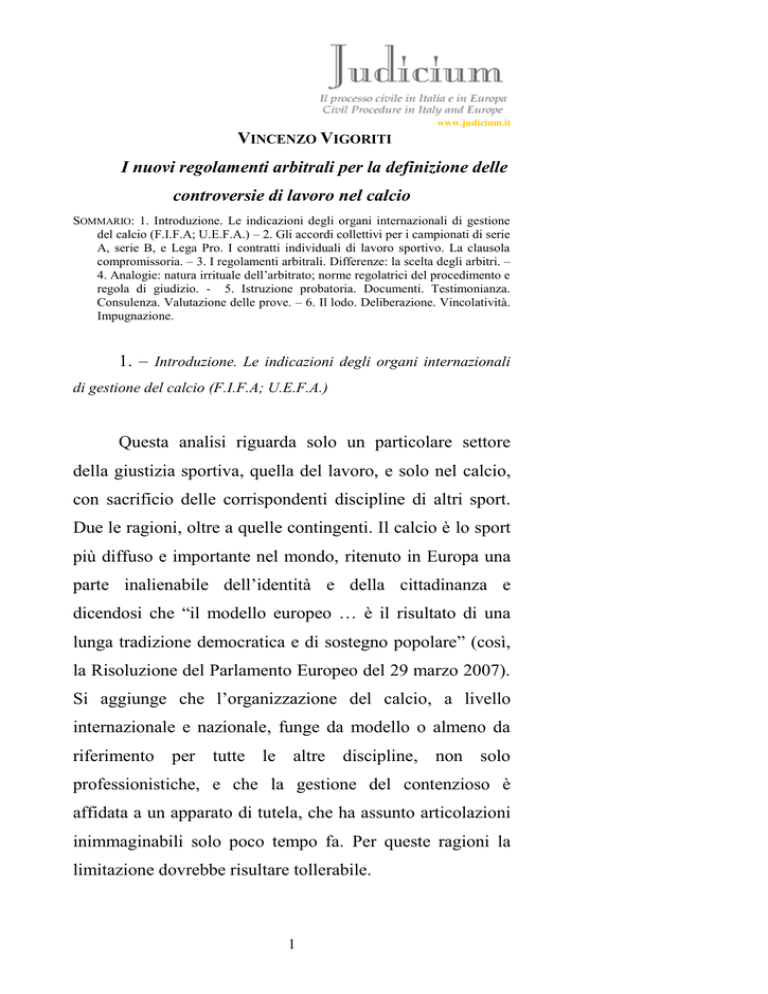 Judicium
Il processo civile in Italia e in Europa
Civil Procedure in Italy and Europe
www.judicium.it

VINCENZO VIGORITI

I nuovi regolamenti arbitrali per la definizione delle controversie di lavoro nel calcio

SOMMARIO: 1. Introduzione. Le indicazioni degli organi internazionali di gestione del calcio (F.I.F.A; U.E.F.A.) – 2. Gli accordi collettivi per i campionati di serie A, serie B, e Lega Pro. I contratti individuali di lavoro sportivo. La clausola compromissoria. – 3. I regolamenti arbitrali. Differenze: la scelta degli arbitri. – 4. Analogie: natura irrituale dell'arbitrato; norme regolatrici del procedimento e regola di giudizio. - 5. Istruzione probatoria. Documenti. Testimonianza. Consulenza. Valutazione delle prove. – 6. Il lodo. Deliberazione. Vincolatività. Impugnazione.

1. – Introduzione. Le indicazioni degli organi internazionali di gestione del calcio (F.I.F.A; U.E.F.A.)

Questa analisi riguarda solo un particolare settore della giustizia sportiva, quella del lavoro, e solo nel calcio, con sacrificio delle corrispondenti discipline di altri sport. Due le ragioni, oltre a quelle contingenti. Il calcio è lo sport più diffuso e importante nel mondo, ritenuto in Europa una parte inalienabile dell'identità e della cittadinanza e dicendosi che "il modello europeo … è il risultato di una lunga tradizione democratica e di sostegno popolare" (così, la Risoluzione del Parlamento Europeo del 29 marzo 2007). Si aggiunge che l'organizzazione del calcio, a livello internazionale e nazionale, funge da modello o almeno da riferimento per tutte le altre discipline, non solo professionistiche, e che la gestione del contenzioso è affidata a un apparato di tutela, che ha assunto articolazioni inimmaginabili solo poco tempo fa. Per queste ragioni la limitazione dovrebbe risultare tollerabile.

1